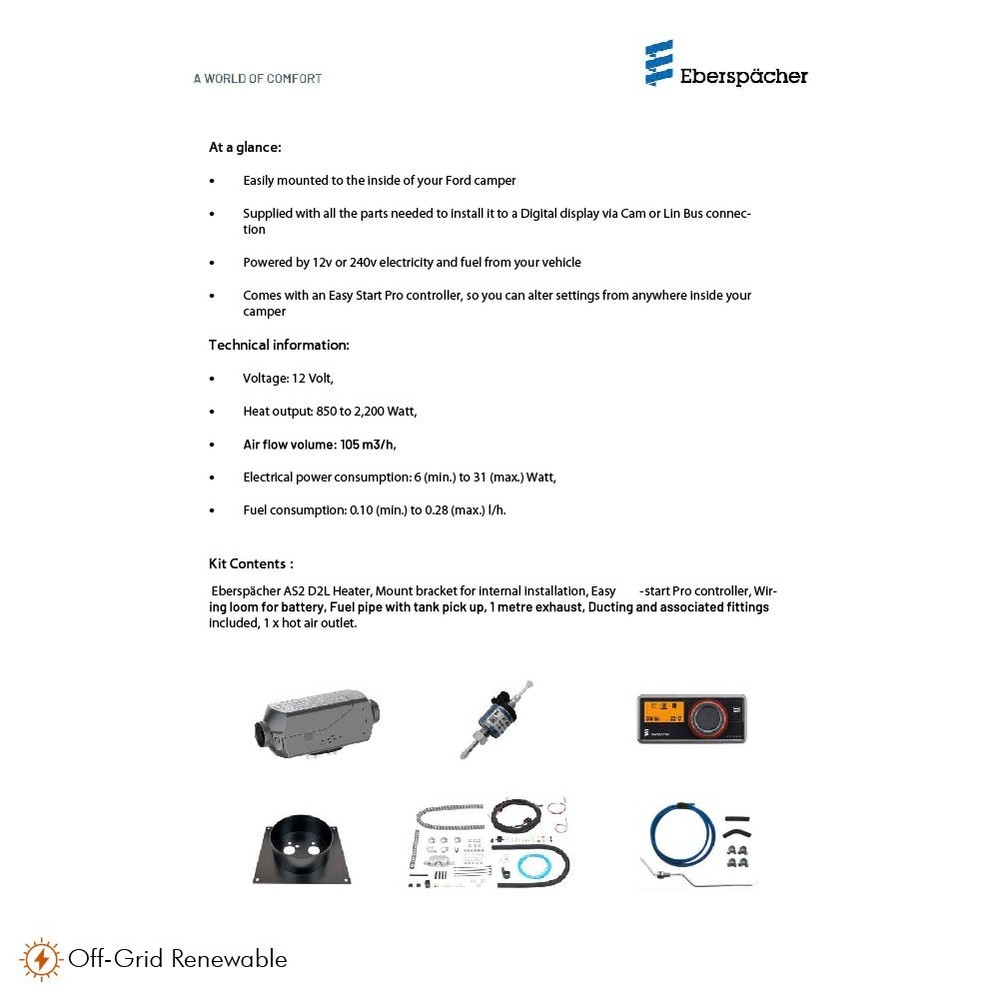 A WORLD OF COMFORT

Eberspächer

At a glance:

• Easily mounted to the inside of your Ford camper

• Supplied with all the parts needed to install it to a Digital display via Cam or Lin Bus connection

• Powered by 12v or 240v electricity and fuel from your vehicle

• Comes with an Easy Start Pro controller, so you can alter settings from anywhere inside your camper

Technical information:

• Voltage: 12 Volt,

• Heat output: 850 to 2,200 Watt,

• Air flow volume: 105 m3/h,

• Electrical power consumption: 6 (min.) to 31 (max.) Watt,

• Fuel consumption: 0.10 (min.) to 0.28 (max.) l/h.

Kit Contents :

Eberspächer AS2 D2L Heater, Mount bracket for internal installation, Easy -start Pro controller, Wiring loom for battery, Fuel pipe with tank pick up, 1 metre exhaust, Ducting and associated fittings included, 1 x hot air outlet.

Off-Grid Renewable